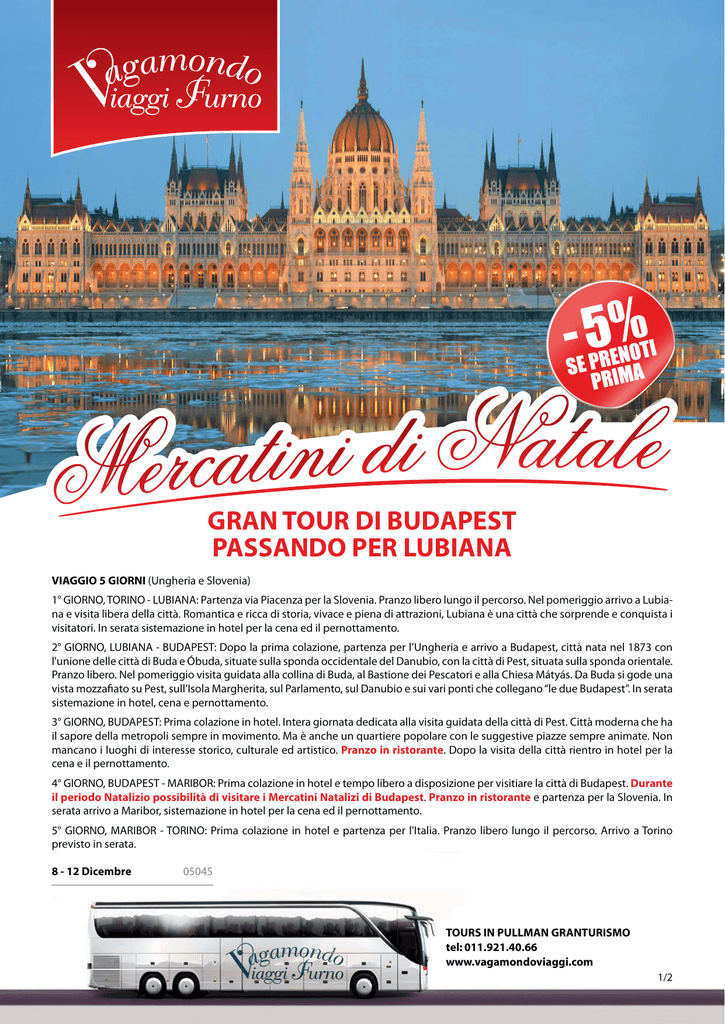 Vagamondo Viaggi Furno

-5%
SE PRENOTI PRIMA

Mercatini di Natale

GRAN TOUR DI BUDAPEST
PASSANDO PER LUBIANA

VIAGGIO 5 GIORNI (Ungheria e Slovenia)

1° GIORNO, TORINO - LUBIANA: Partenza via Piacenza per la Slovenia. Pranzo libero lungo il percorso. Nel pomeriggio arrivo a Lubiana e visita libera della città. Romantica e ricca di storia, vivace e piena di attrazioni, Lubiana è una città che sorprende e conquista i visitatori. In serata sistemazione in hotel per la cena ed il pernottamento.

2° GIORNO, LUBIANA - BUDAPEST: Dopo la prima colazione, partenza per l'Ungheria e arrivo a Budapest, città nata nel 1873 con l'unione delle città di Buda e Óbuda, situate sulla sponda occidentale del Danubio, con la città di Pest, situata sulla sponda orientale. Pranzo libero. Nel pomeriggio visita guidata alla collina di Buda, al Bastione dei Pescatori e alla Chiesa Mátyás. Da Buda si gode una vista mozzafiato su Pest, sull'Isola Margherita, sul Parlamento, sul Danubio e sui vari ponti che collegano "le due Budapest". In serata sistemazione in hotel, cena e pernottamento.

3° GIORNO, BUDAPEST: Prima colazione in hotel. Intera giornata dedicata alla visita guidata della città di Pest. Città moderna che ha il sapore della metropoli sempre in movimento. Ma è anche un quartiere popolare con le suggestive piazze sempre animate. Non mancano i luoghi di interesse storico, culturale ed artistico. Pranzo in ristorante. Dopo la visita della città rientro in hotel per la cena e il pernottamento.

4° GIORNO, BUDAPEST - MARIBOR: Prima colazione in hotel e tempo libero a disposizione per visitiare la città di Budapest. Durante il periodo Natalizio possibilità di visitare i Mercatini Natalizi di Budapest. Pranzo in ristorante e partenza per la Slovenia. In serata arrivo a Maribor, sistemazione in hotel per la cena ed il pernottamento.

5° GIORNO, MARIBOR - TORINO: Prima colazione in hotel e partenza per l'Italia. Pranzo libero lungo il percorso. Arrivo a Torino previsto in serata.

8 - 12 Dicembre 05045

Vagamondo Viaggi Furno

TOURS IN PULLMAN GRANTURISMO
tel: 011.921.40.66
www.vagamondoviaggi.com

1/2